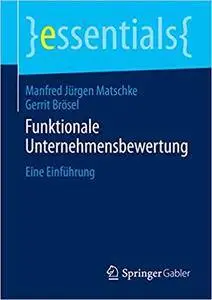 }essentials{

Manfred Jürgen Matschke
Gerrit Brösel

Funktionale Unternehmensbewertung

Eine Einführung

Springer Gabler